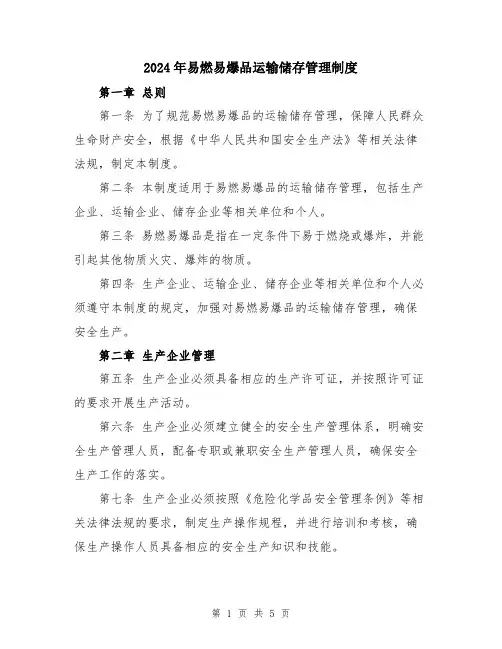 2024年易燃易爆品运输储存管理制度

第一章 总则

第一条 为了规范易燃易爆品的运输储存管理，保障人民群众生命财产安全，根据《中华人民共和国安全生产法》等相关法律法规，制定本制度。

第二条 本制度适用于易燃易爆品的运输储存管理，包括生产企业、运输企业、储存企业等相关单位和个人。

第三条 易燃易爆品是指在一定条件下易于燃烧或爆炸，并能引起其他物质火灾、爆炸的物质。

第四条 生产企业、运输企业、储存企业等相关单位和个人必须遵守本制度的规定，加强对易燃易爆品的运输储存管理，确保安全生产。

第二章 生产企业管理

第五条 生产企业必须具备相应的生产许可证，并按照许可证的要求开展生产活动。

第六条 生产企业必须建立健全的安全生产管理体系，明确安全生产管理人员，配备专职或兼职安全生产管理人员，确保安全生产工作的落实。

第七条 生产企业必须按照《危险化学品安全管理条例》等相关法律法规的要求，制定生产操作规程，并进行培训和考核，确保生产操作人员具备相应的安全生产知识和技能。

第 1 页 共 5 页